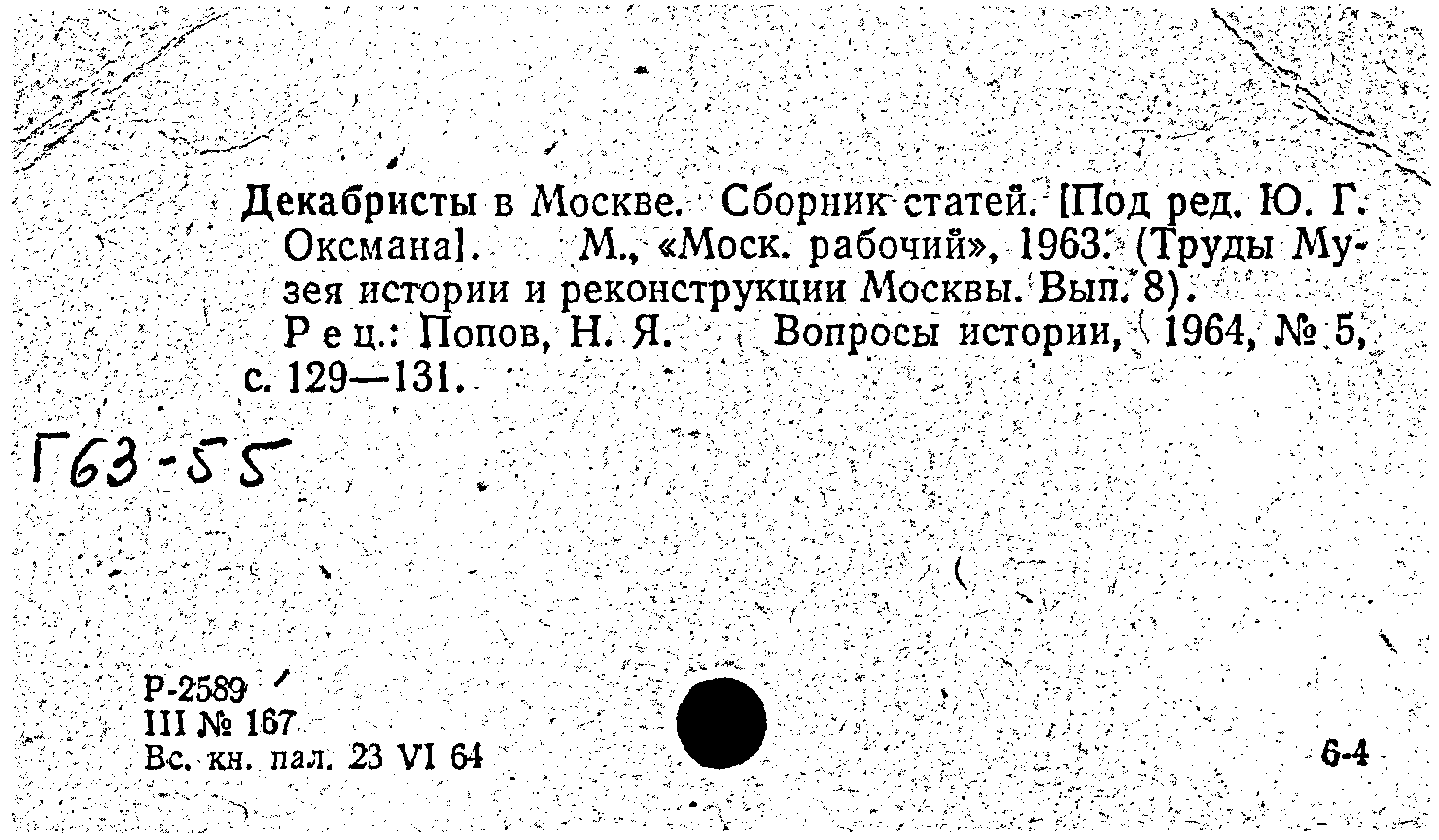 Декабристы в Москве. Сборник статей. [Под ред. Ю. Г. Оксмана]. М., «Моск. рабочий», 1963. (Труды Музея истории и реконструкции Москвы. Вып. 8).

Рец.: Попов, Н. Я. Вопросы истории, 1964, № 5, с. 129—131.

Г63-55

Р-2589
III № 167
Вс. кн. пал. 23 VI 64

6-4